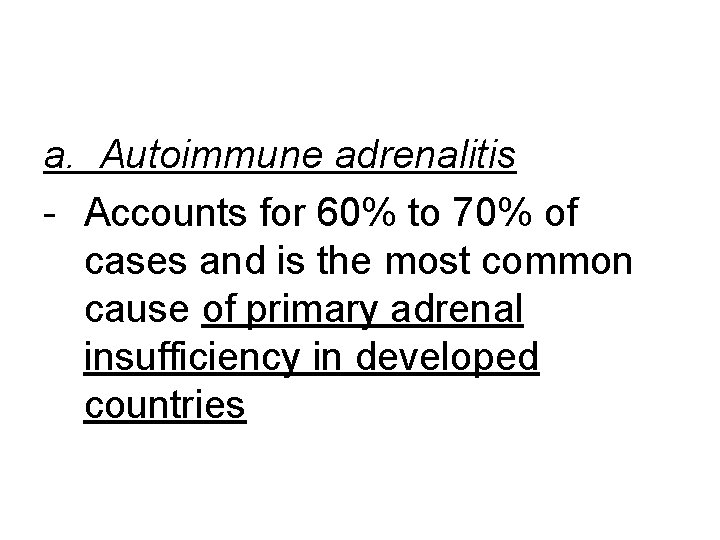 a. Autoimmune adrenalitis

- Accounts for 60% to 70% of cases and is the most common cause of primary adrenal insufficiency in developed countries